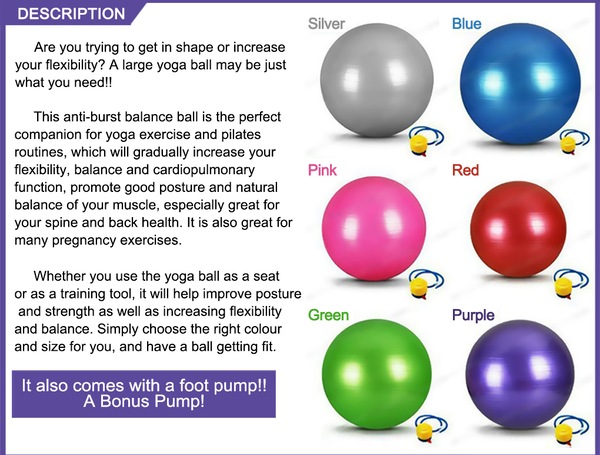 DESCRIPTION

Are you trying to get in shape or increase your flexibility? A large yoga ball may be just what you need!!

This anti-burst balance ball is the perfect companion for yoga exercise and pilates routines, which will gradually increase your flexibility, balance and cardiopulmonary function, promote good posture and natural balance of your muscle, especially great for your spine and back health. It is also great for many pregnancy exercises.

Whether you use the yoga ball as a seat or as a training tool, it will help improve posture and strength as well as increasing flexibility and balance. Simply choose the right colour and size for you, and have a ball getting fit.

It also comes with a foot pump!! A Bonus Pump!

Silver

Blue

Pink

Red

Green

Purple